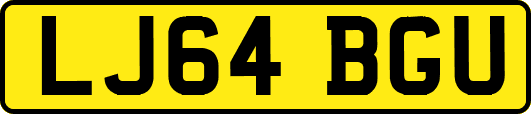 LJ64 BGU